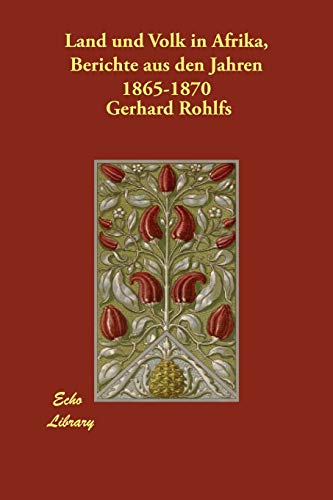 Land und Volk in Afrika, Berichte aus den Jahren 1865-1870
Gerhard Rohlfs

Echo Library